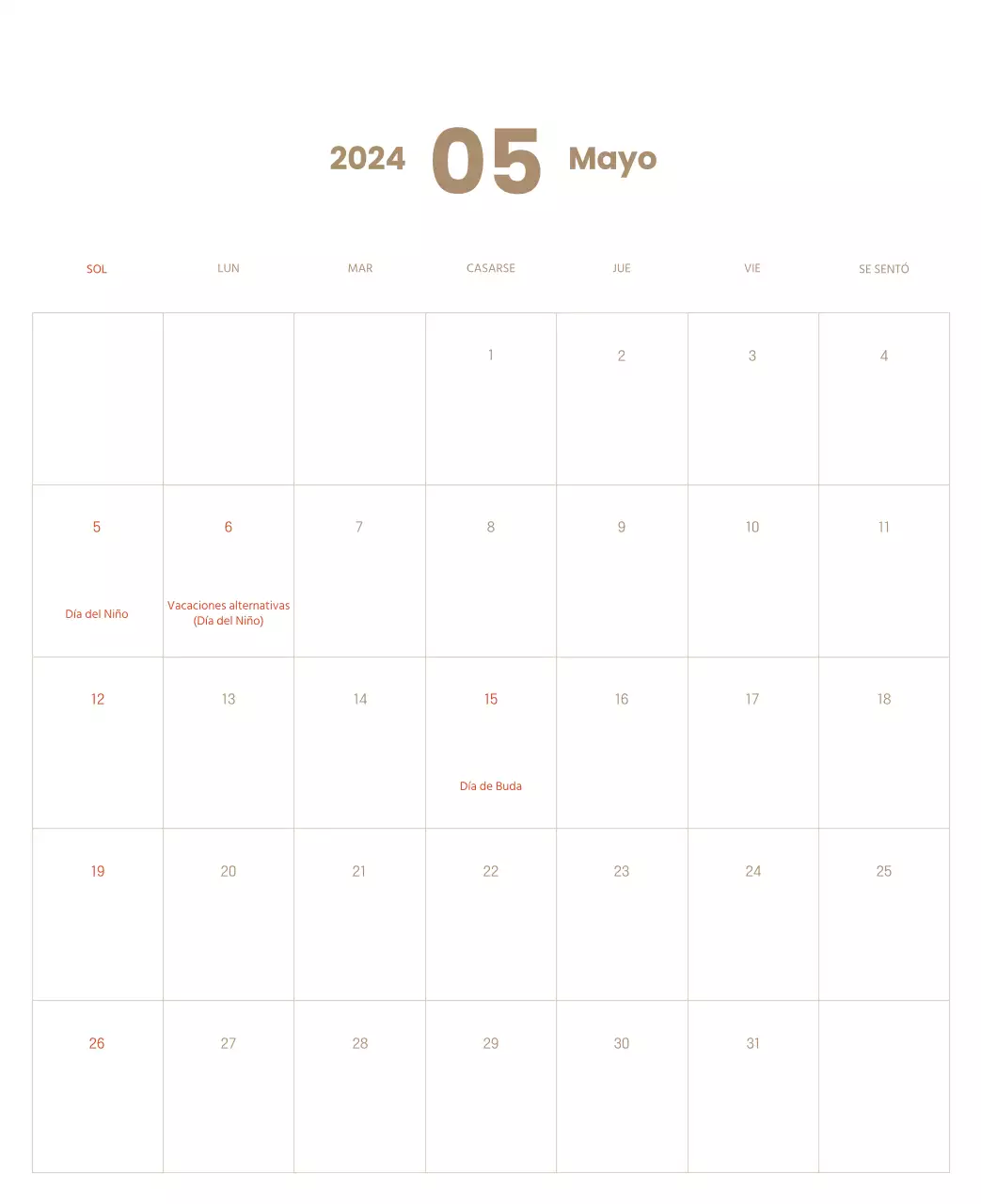 2024 05 Mayo

| SOL | LUN | MAR | CASARSE | JUE | VIE | SE SENTÓ |
|---|---|---|---|---|---|---|
| | | | 1 | 2 | 3 | 4 |
| 5 Día del Niño | 6 Vacaciones alternativas (Día del Niño) | 7 | 8 | 9 | 10 | 11 |
| 12 | 13 | 14 | 15 Día de Buda | 16 | 17 | 18 |
| 19 | 20 | 21 | 22 | 23 | 24 | 25 |
| 26 | 27 | 28 | 29 | 30 | 31 | |